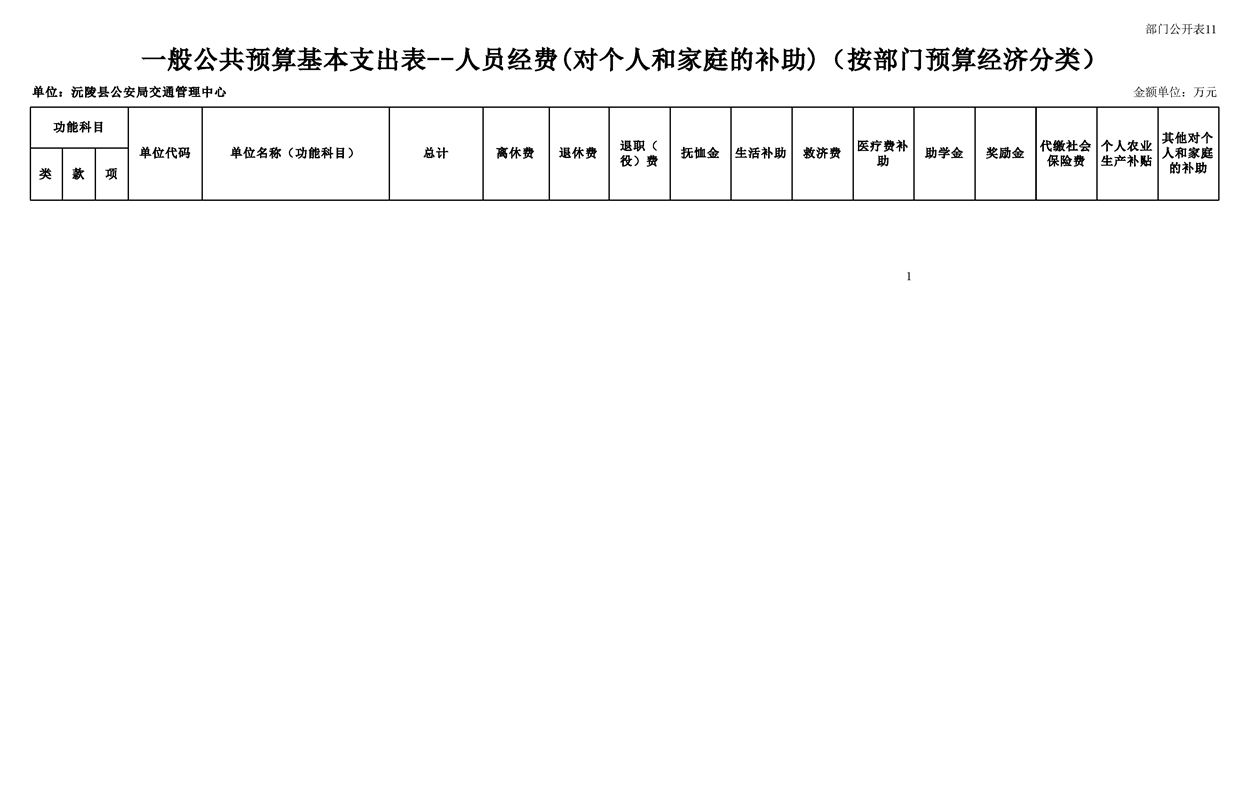 部门公开表11

一般公共预算基本支出表--人员经费(对个人和家庭的补助)（按部门预算经济分类）

单位：沅陵县公安局交通管理中心

金额单位：万元

| 功能科目 | | | 单位代码 | 单位名称（功能科目） | 总计 | 离休费 | 退休费 | 退职（役）费 | 抚恤金 | 生活补助 | 救济费 | 医疗费补助 | 助学金 | 奖励金 | 代缴社会保险费 | 个人农业生产补贴 | 其他对个人和家庭的补助 |
|---|---|---|---|---|---|---|---|---|---|---|---|---|---|---|---|---|---|
| 类 | 款 | 项 | | | | | | | | | | | | | | | |

1